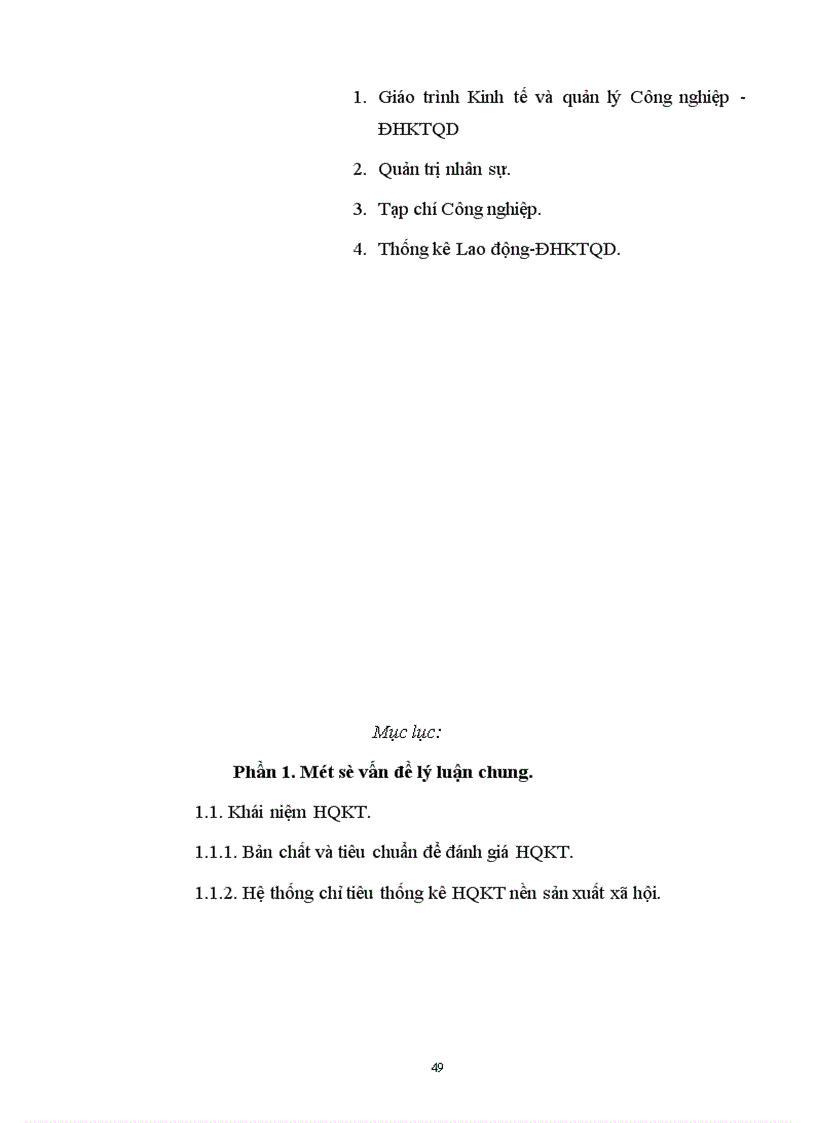 1. Giáo trình Kinh tế và quản lý Công nghiệp - ĐHKTQD

2. Quản trị nhân sự.

3. Tạp chí Công nghiệp.

4. Thống kê Lao động-ĐHKTQD.

Mục lục:

Phần 1. Mét sè vấn đề lý luận chung.

1.1. Khái niệm HQKT.

1.1.1. Bản chất và tiêu chuẩn để đánh giá HQKT.

1.1.2. Hệ thống chỉ tiêu thống kê HQKT nền sản xuất xã hội.

49